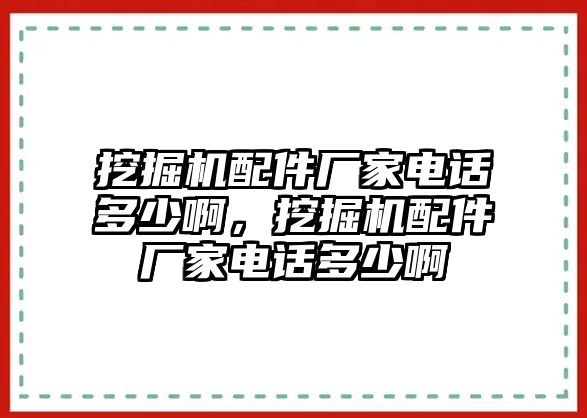 挖掘机配件厂家电话多少啊，挖掘机配件厂家电话多少啊